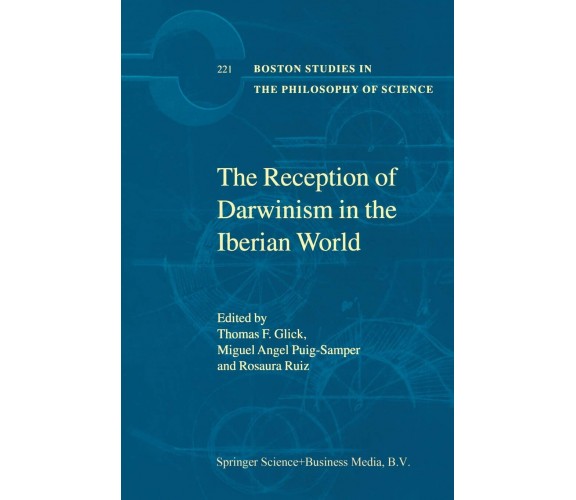 221 BOSTON STUDIES IN THE PHILOSOPHY OF SCIENCE

The Reception of Darwinism in the Iberian World

Edited by
Thomas F. Glick,
Miguel Angel Puig-Samper
and Rosaura Ruiz

Springer Science+Business Media, B.V.